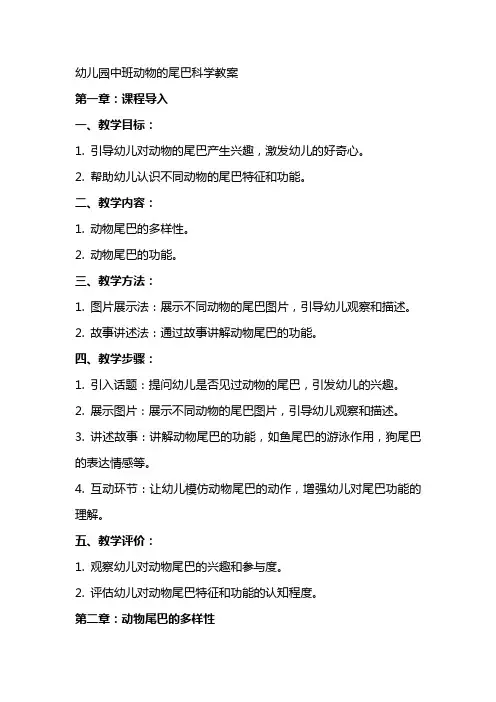 幼儿园中班动物的尾巴科学教案

第一章：课程导入

一、教学目标：

1. 引导幼儿对动物的尾巴产生兴趣，激发幼儿的好奇心。

2. 帮助幼儿认识不同动物的尾巴特征和功能。

二、教学内容：

1. 动物尾巴的多样性。

2. 动物尾巴的功能。

三、教学方法：

1. 图片展示法：展示不同动物的尾巴图片，引导幼儿观察和描述。

2. 故事讲述法：通过故事讲解动物尾巴的功能。

四、教学步骤：

1. 引入话题：提问幼儿是否见过动物的尾巴，引发幼儿的兴趣。

2. 展示图片：展示不同动物的尾巴图片，引导幼儿观察和描述。

3. 讲述故事：讲解动物尾巴的功能，如鱼尾巴的游泳作用，狗尾巴的表达情感等。

4. 互动环节：让幼儿模仿动物尾巴的动作，增强幼儿对尾巴功能的理解。

五、教学评价：

1. 观察幼儿对动物尾巴的兴趣和参与度。

2. 评估幼儿对动物尾巴特征和功能的认知程度。

第二章：动物尾巴的多样性